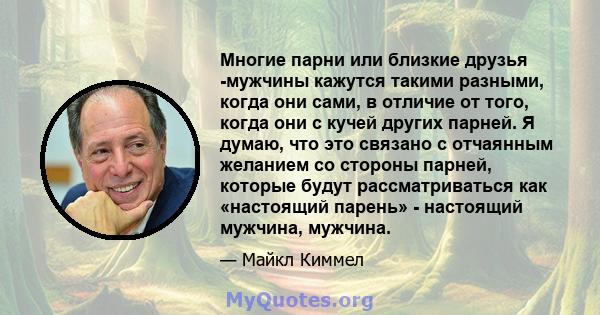 Многие парни или близкие друзья -мужчины кажутся такими разными, когда они сами, в отличие от того, когда они с кучей других парней. Я думаю, что это связано с отчаянным желанием со стороны парней, которые будут рассматриваться как «настоящий парень» - настоящий мужчина, мужчина.

— Майкл Киммел

MyQuotes.org